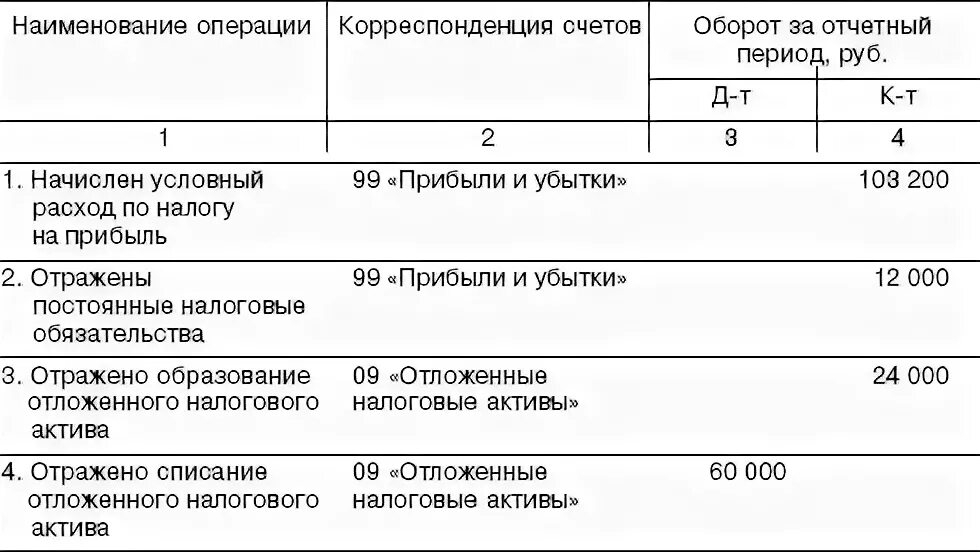 | Наименование операции | Корреспонденция счетов | Оборот за отчетный период, руб. Д-т | Оборот за отчетный период, руб. К-т |
|---|---|---|---|
| 1 | 2 | 3 | 4 |
| 1. Начислен условный расход по налогу на прибыль | 99 «Прибыли и убытки» | | 103 200 |
| 2. Отражены постоянные налоговые обязательства | 99 «Прибыли и убытки» | | 12 000 |
| 3. Отражено образование отложенного налогового актива | 09 «Отложенные налоговые активы» | | 24 000 |
| 4. Отражено списание отложенного налогового актива | 09 «Отложенные налоговые активы» | 60 000 | |